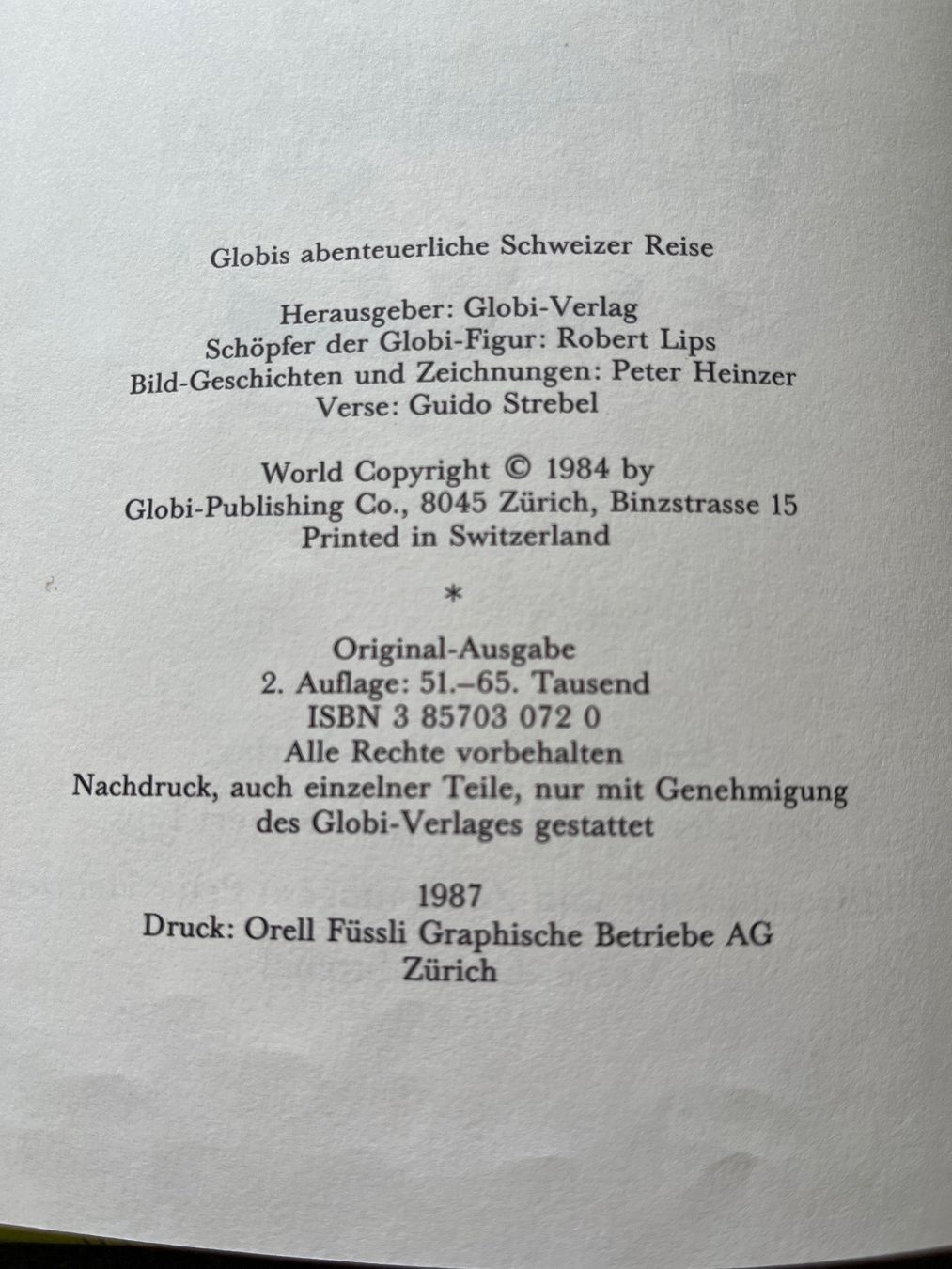 Globis abenteuerliche Schweizer Reise

Herausgeber: Globi-Verlag
Schöpfer der Globi-Figur: Robert Lips
Bild-Geschichten und Zeichnungen: Peter Heinzer
Verse: Guido Strebel

World Copyright © 1984 by
Globi-Publishing Co., 8045 Zürich, Binzstrasse 15
Printed in Switzerland

*

Original-Ausgabe
2. Auflage: 51.–65. Tausend
ISBN 3 85703 072 0
Alle Rechte vorbehalten
Nachdruck, auch einzelner Teile, nur mit Genehmigung des Globi-Verlages gestattet

1987
Druck: Orell Füssli Graphische Betriebe AG
Zürich